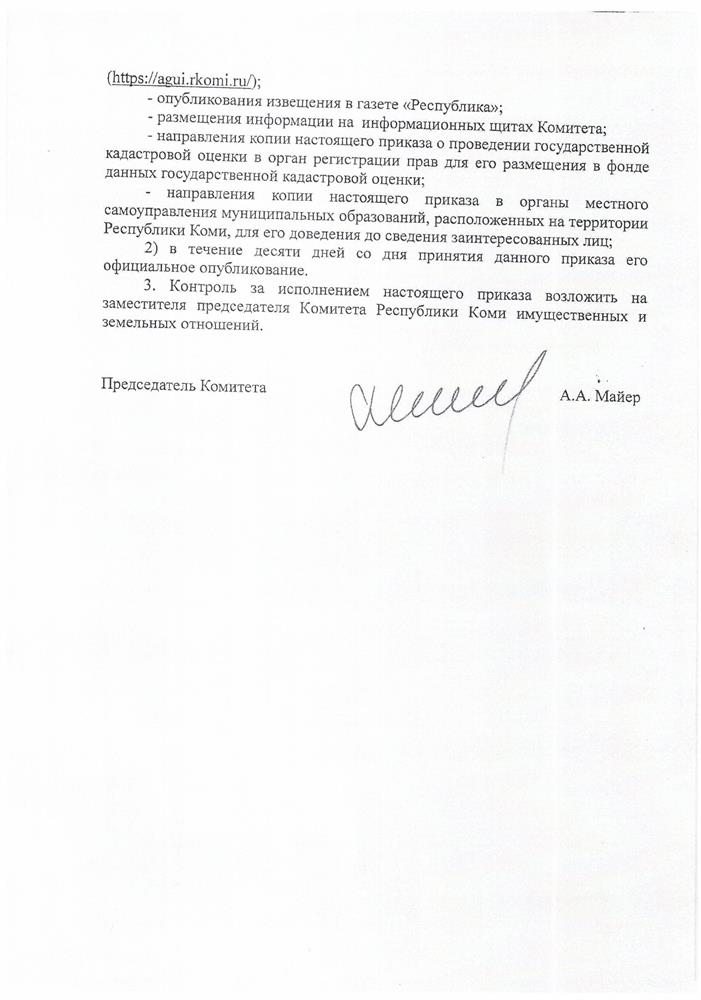 (https://agui.rkomi.ru/);

- опубликования извещения в газете «Республика»;

- размещения информации на информационных щитах Комитета;

- направления копии настоящего приказа о проведении государственной кадастровой оценки в орган регистрации прав для его размещения в фонде данных государственной кадастровой оценки;

- направления копии настоящего приказа в органы местного самоуправления муниципальных образований, расположенных на территории Республики Коми, для его доведения до сведения заинтересованных лиц;

2) в течение десяти дней со дня принятия данного приказа его официальное опубликование.

3. Контроль за исполнением настоящего приказа возложить на заместителя председателя Комитета Республики Коми имущественных и земельных отношений.

Председатель Комитета

А.А. Майер